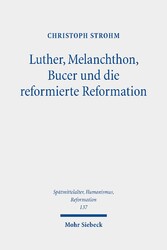 CHRISTOPH STROHM

Luther, Melanchthon, Bucer und die reformierte Reformation

Spätmittelalter, Humanismus, Reformation
137

Mohr Siebeck